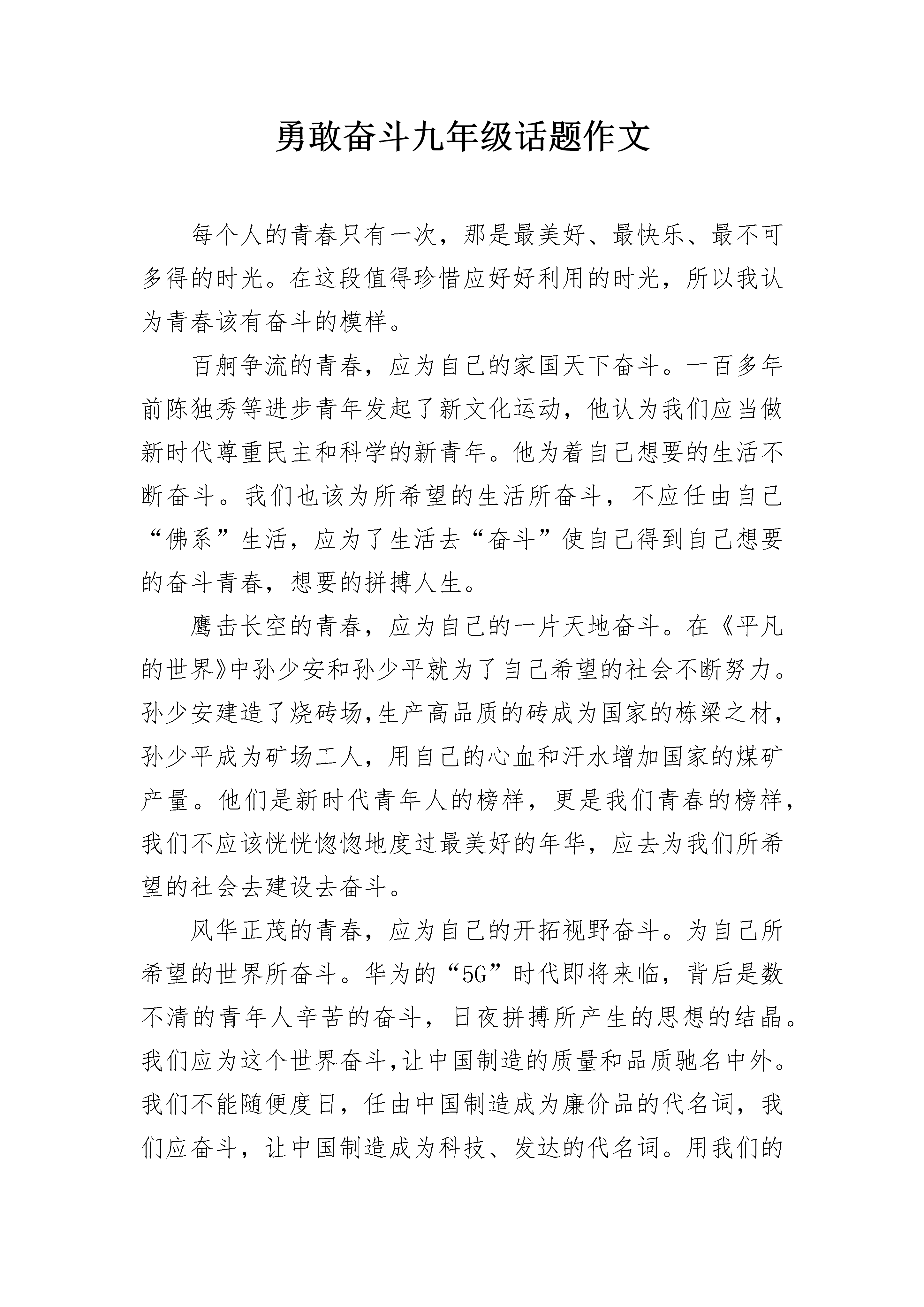 勇敢奋斗九年级话题作文

每个人的青春只有一次，那是最美好、最快乐、最不可多得的时光。在这段值得珍惜应好好利用的时光，所以我认为青春该有奋斗的模样。

百舸争流的青春，应为自己的家国天下奋斗。一百多年前陈独秀等进步青年发起了新文化运动，他认为我们应当做新时代尊重民主和科学的新青年。他为着自己想要的生活不断奋斗。我们也该为所希望的生活所奋斗，不应任由自己“佛系”生活，应为了生活去“奋斗”使自己得到自己想要的奋斗青春，想要的拼搏人生。

鹰击长空的青春，应为自己的一片天地奋斗。在《平凡的世界》中孙少安和孙少平就为了自己希望的社会不断努力。孙少安建造了烧砖场,生产高品质的砖成为国家的栋梁之材，孙少平成为矿场工人，用自己的心血和汗水增加国家的煤矿产量。他们是新时代青年人的榜样，更是我们青春的榜样，我们不应该恍恍惚惚地度过最美好的年华，应去为我们所希望的社会去建设去奋斗。

风华正茂的青春，应为自己的开拓视野奋斗。为自己所希望的世界所奋斗。华为的“5G”时代即将来临，背后是数不清的青年人辛苦的奋斗，日夜拼搏所产生的思想的结晶。我们应为这个世界奋斗,让中国制造的质量和品质驰名中外。我们不能随便度日，任由中国制造成为廉价品的代名词，我们应奋斗，让中国制造成为科技、发达的代名词。用我们的